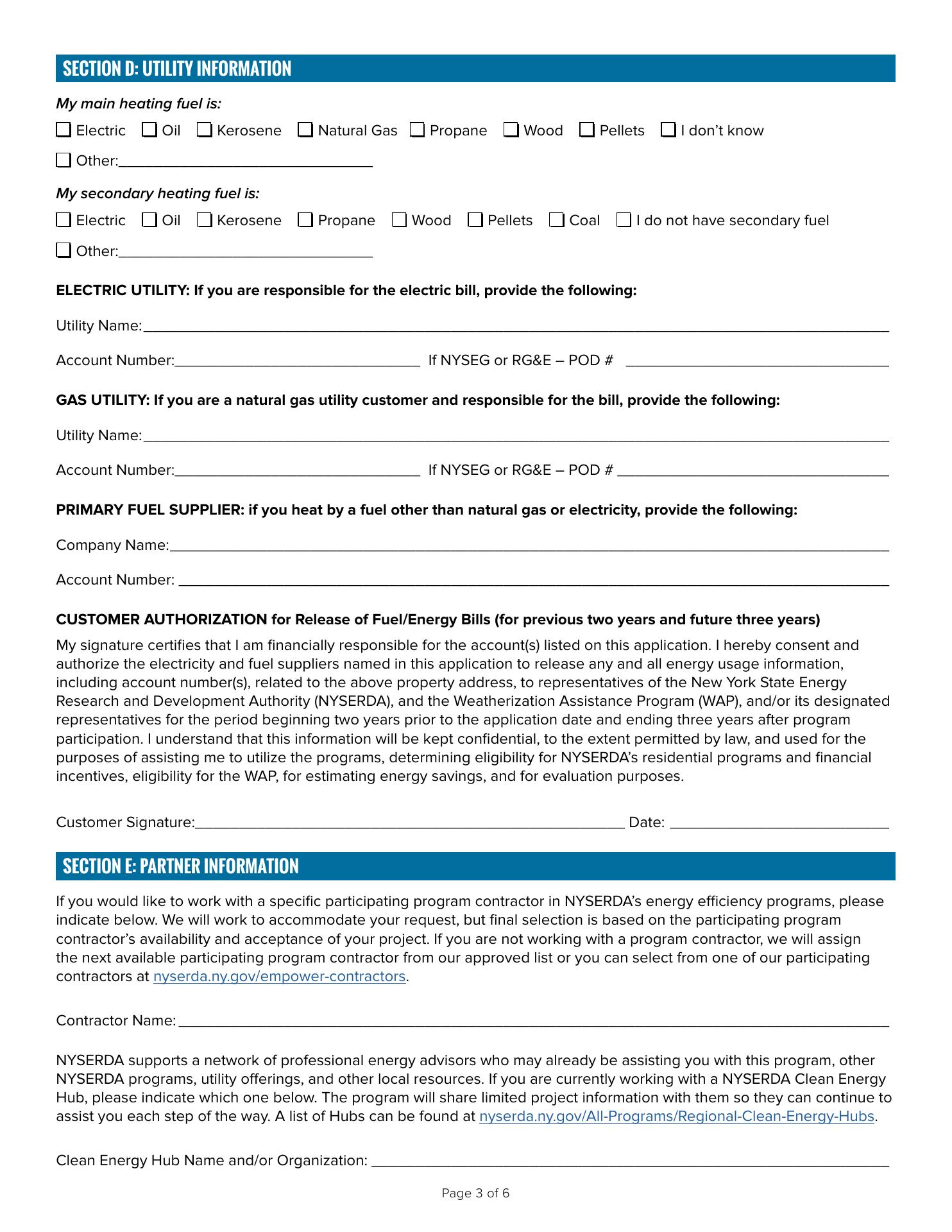 SECTION D: UTILITY INFORMATION

My main heating fuel is:

☐ Electric ☐ Oil ☐ Kerosene ☐ Natural Gas ☐ Propane ☐ Wood ☐ Pellets ☐ I don't know

☐ Other:______________________________

My secondary heating fuel is:

☐ Electric ☐ Oil ☐ Kerosene ☐ Propane ☐ Wood ☐ Pellets ☐ Coal ☐ I do not have secondary fuel

☐ Other:______________________________

ELECTRIC UTILITY: If you are responsible for the electric bill, provide the following:

Utility Name:______________________________

Account Number:______________________________ If NYSEG or RG&E – POD # ______________________________

GAS UTILITY: If you are a natural gas utility customer and responsible for the bill, provide the following:

Utility Name:______________________________

Account Number:______________________________ If NYSEG or RG&E – POD # ______________________________

PRIMARY FUEL SUPPLIER: if you heat by a fuel other than natural gas or electricity, provide the following:

Company Name:______________________________

Account Number: ______________________________

CUSTOMER AUTHORIZATION for Release of Fuel/Energy Bills (for previous two years and future three years)

My signature certifies that I am financially responsible for the account(s) listed on this application. I hereby consent and authorize the electricity and fuel suppliers named in this application to release any and all energy usage information, including account number(s), related to the above property address, to representatives of the New York State Energy Research and Development Authority (NYSERDA), and the Weatherization Assistance Program (WAP), and/or its designated representatives for the period beginning two years prior to the application date and ending three years after program participation. I understand that this information will be kept confidential, to the extent permitted by law, and used for the purposes of assisting me to utilize the programs, determining eligibility for NYSERDA's residential programs and financial incentives, eligibility for the WAP, for estimating energy savings, and for evaluation purposes.

Customer Signature:______________________________ Date: ______________________________

SECTION E: PARTNER INFORMATION

If you would like to work with a specific participating program contractor in NYSERDA's energy efficiency programs, please indicate below. We will work to accommodate your request, but final selection is based on the participating program contractor's availability and acceptance of your project. If you are not working with a program contractor, we will assign the next available participating program contractor from our approved list or you can select from one of our participating contractors at nyserda.ny.gov/empower-contractors.

Contractor Name: ______________________________

NYSERDA supports a network of professional energy advisors who may already be assisting you with this program, other NYSERDA programs, utility offerings, and other local resources. If you are currently working with a NYSERDA Clean Energy Hub, please indicate which one below. The program will share limited project information with them so they can continue to assist you each step of the way. A list of Hubs can be found at nyserda.ny.gov/All-Programs/Regional-Clean-Energy-Hubs.

Clean Energy Hub Name and/or Organization: ______________________________

Page 3 of 6